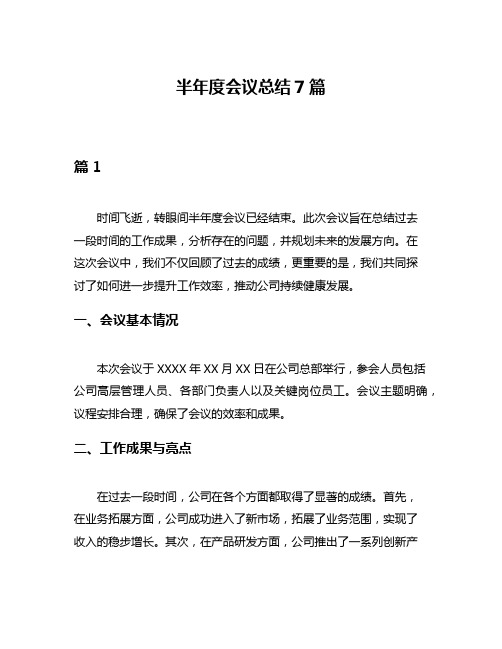 半年度会议总结 7 篇

篇 1

时间飞逝，转眼间半年度会议已经结束。此次会议旨在总结过去一段时间的工作成果，分析存在的问题，并规划未来的发展方向。在这次会议中，我们不仅回顾了过去的成绩，更重要的是，我们共同探讨了如何进一步提升工作效率，推动公司持续健康发展。

一、会议基本情况

本次会议于 XXXX 年 XX 月 XX 日在公司总部举行，参会人员包括公司高层管理人员、各部门负责人以及关键岗位员工。会议主题明确，议程安排合理，确保了会议的效率和成果。

二、工作成果与亮点

在过去一段时间，公司在各个方面都取得了显著的成绩。首先，在业务拓展方面，公司成功进入了新市场，拓展了业务范围，实现了收入的稳步增长。其次，在产品研发方面，公司推出了一系列创新产